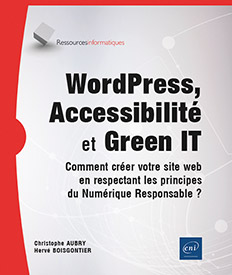 Ressourcesinformatiques

WordPress, Accessibilité et Green IT

Comment créer votre site web en respectant les principes du Numérique Responsable ?

Christophe AUBRY
Hervé BOISGONTIER

eni